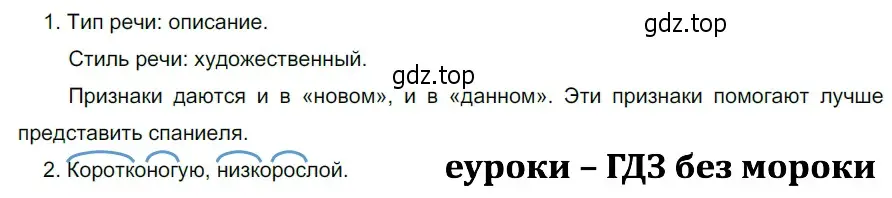 1. Тип речи: описание.

gdz.top

Стиль речи: художественный.

gdz.top

Признаки даются и в «новом», и в «данном». Эти признаки помогают лучше представить спаниеля.

2. Коротконогую, низкорослой.

еуроки – ГДЗ без мороки